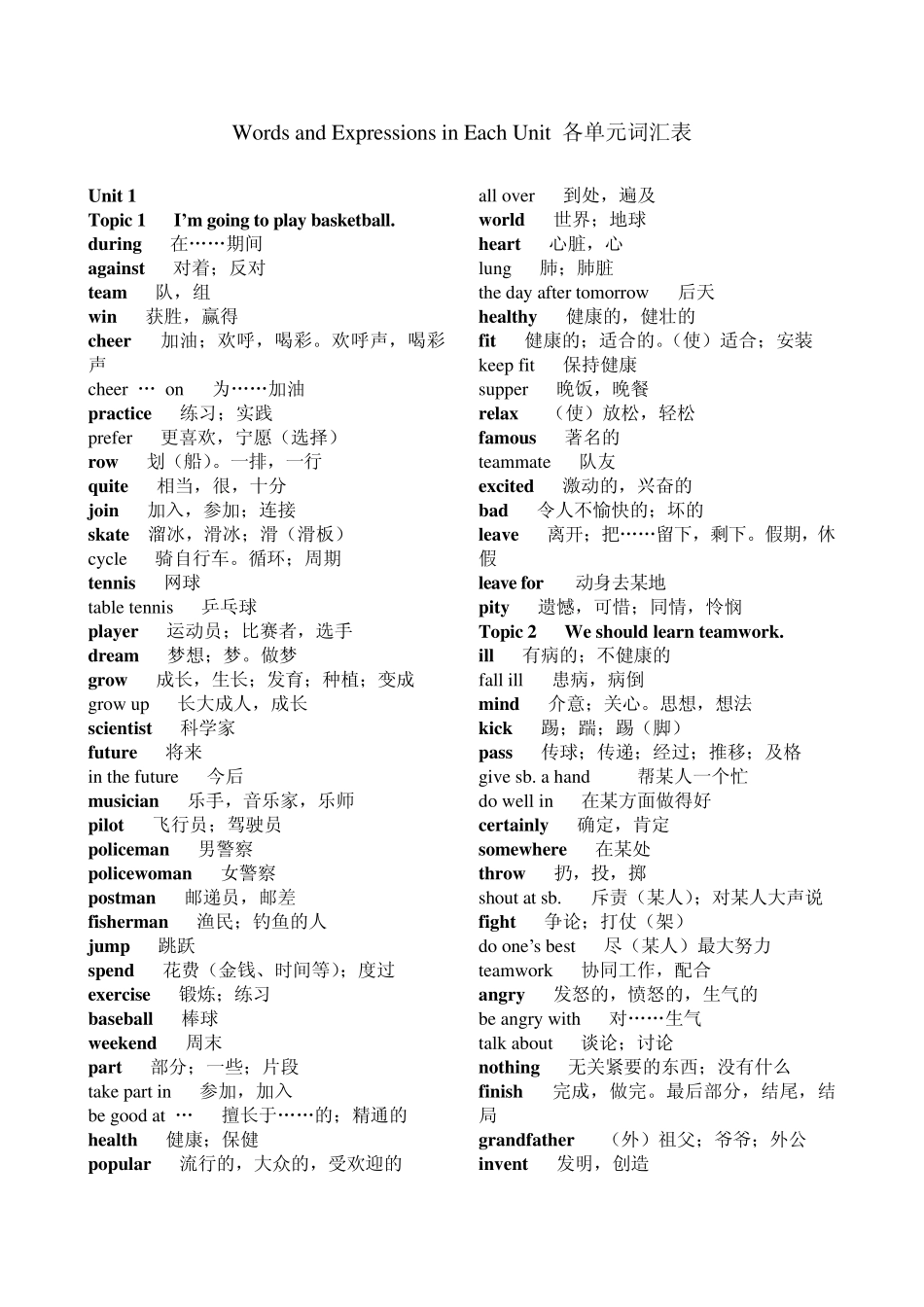 Words and Expressions in Each Unit 各单元词汇表

Unit 1
Topic 1 I'm going to play basketball.
during 在……期间
against 对着；反对
team 队，组
win 获胜，赢得
cheer 加油；欢呼，喝彩。欢呼声，喝彩声
cheer … on 为……加油
practice 练习；实践
prefer 更喜欢，宁愿（选择）
row 划（船）。一排，一行
quite 相当，很，十分
join 加入，参加；连接
skate 溜冰，滑冰；滑（滑板）
cycle 骑自行车。循环；周期
tennis 网球
table tennis 乒乓球
player 运动员；比赛者，选手
dream 梦想；梦。做梦
grow 成长，生长；发育；种植；变成
grow up 长大成人，成长
scientist 科学家
future 将来
in the future 今后
musician 乐手，音乐家，乐师
pilot 飞行员；驾驶员
policeman 男警察
policewoman 女警察
postman 邮递员，邮差
fisherman 渔民；钓鱼的人
jump 跳跃
spend 花费（金钱、时间等）；度过
exercise 锻炼；练习
baseball 棒球
weekend 周末
part 部分；一些；片段
take part in 参加，加入
be good at … 擅长于……的；精通的
health 健康；保健
popular 流行的，大众的，受欢迎的
all over 到处，遍及
world 世界；地球
heart 心脏，心
lung 肺；肺脏
the day after tomorrow 后天
healthy 健康的，健壮的
fit 健康的；适合的。（使）适合；安装
keep fit 保持健康
supper 晚饭，晚餐
relax （使）放松，轻松
famous 著名的
teammate 队友
excited 激动的，兴奋的
bad 令人不愉快的；坏的
leave 离开；把……留下，剩下。假期，休假
leave for 动身去某地
pity 遗憾，可惜；同情，怜悯
Topic 2 We should learn teamwork.
ill 有病的；不健康的
fall ill 患病，病倒
mind 介意；关心。思想，想法
kick 踢；踹；踢（脚）
pass 传球；传递；经过；推移；及格
give sb. a hand 帮某人一个忙
do well in 在某方面做得好
certainly 确定，肯定
somewhere 在某处
throw 扔，投，掷
shout at sb. 斥责（某人）；对某人大声说
fight 争论；打仗（架）
do one's best 尽（某人）最大努力
teamwork 协同工作，配合
angry 发怒的，愤怒的，生气的
be angry with 对……生气
talk about 谈论；讨论
nothing 无关紧要的东西；没有什么
finish 完成，做完。最后部分，结尾，结局
grandfather （外）祖父；爷爷；外公
invent 发明，创造